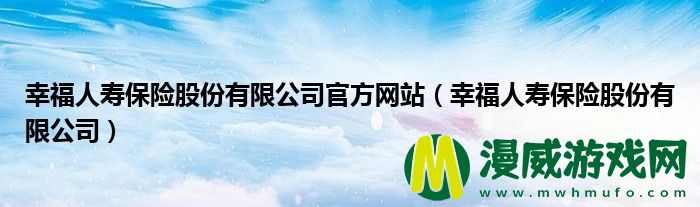 幸福人寿保险股份有限公司官方网站（幸福人寿保险股份有限公司）

M 漫威游戏网
www.mwhmufo.com